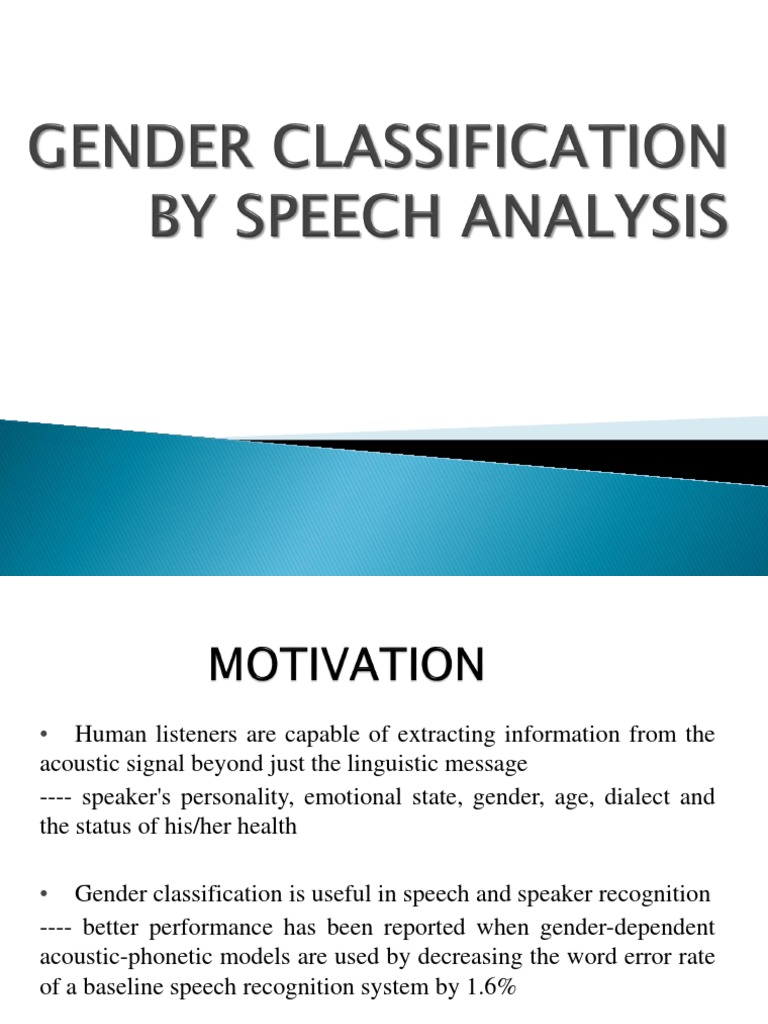 GENDER CLASSIFICATION BY SPEECH ANALYSIS

MOTIVATION

• Human listeners are capable of extracting information from the acoustic signal beyond just the linguistic message
---- speaker's personality, emotional state, gender, age, dialect and the status of his/her health

• Gender classification is useful in speech and speaker recognition
---- better performance has been reported when gender-dependent acoustic-phonetic models are used by decreasing the word error rate of a baseline speech recognition system by 1.6%